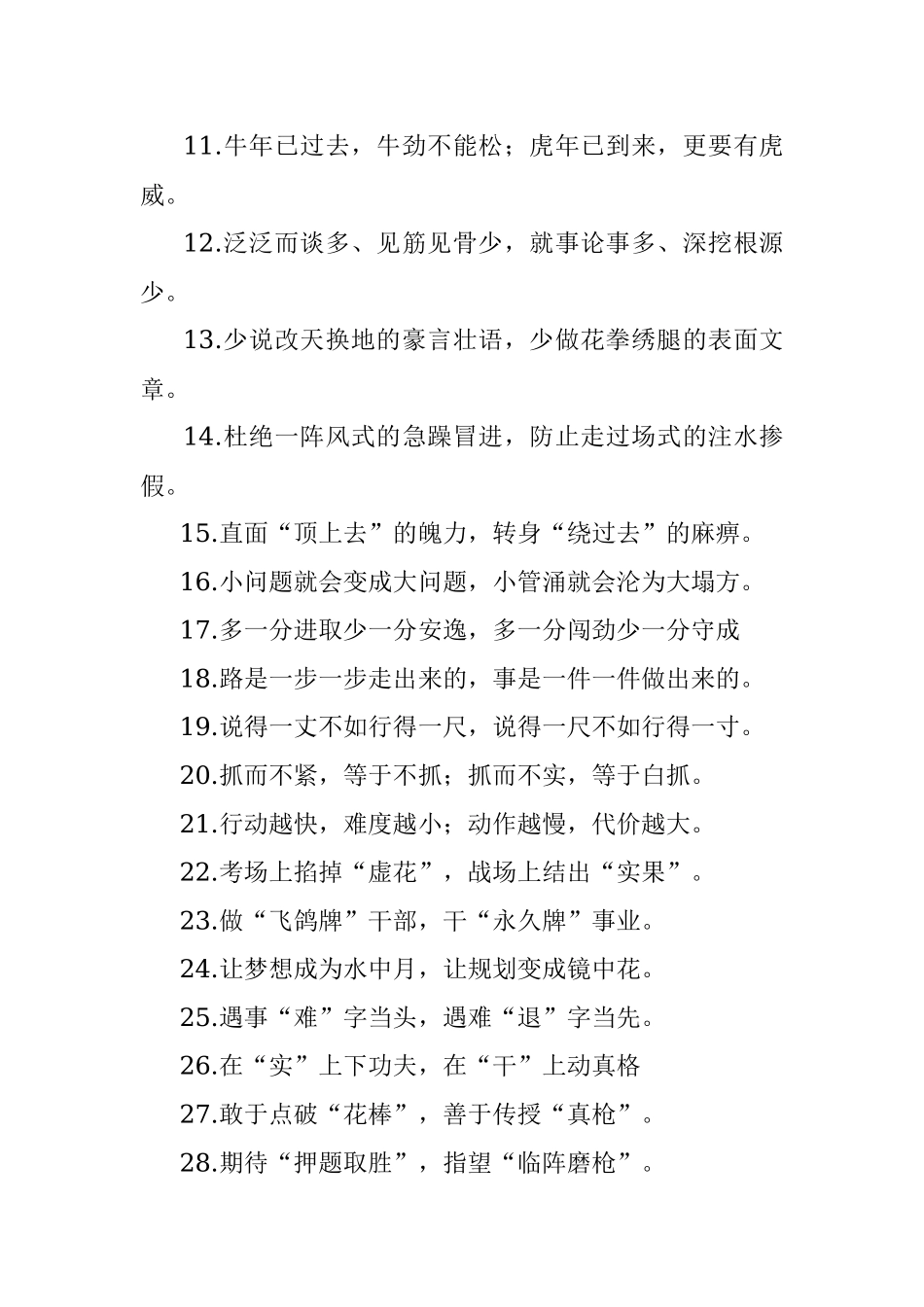 11.牛年已过去，牛劲不能松；虎年已到来，更要有虎威。

12.泛泛而谈多、见筋见骨少，就事论事多、深挖根源少。

13.少说改天换地的豪言壮语，少做花拳绣腿的表面文章。

14.杜绝一阵风式的急躁冒进，防止走过场式的注水掺假。

15.直面“顶上去”的魄力，转身“绕过去”的麻痹。

16.小问题就会变成大问题，小管涌就会沦为大塌方。

17.多一分进取少一分安逸，多一分闯劲少一分守成

18.路是一步一步走出来的，事是一件一件做出来的。

19.说得一丈不如行得一尺，说得一尺不如行得一寸。

20.抓而不紧，等于不抓；抓而不实，等于白抓。

21.行动越快，难度越小；动作越慢，代价越大。

22.考场上掐掉“虚花”，战场上结出“实果”。

23.做“飞鸽牌”干部，干“永久牌”事业。

24.让梦想成为水中月，让规划变成镜中花。

25.遇事“难”字当头，遇难“退”字当先。

26.在“实”上下功夫，在“干”上动真格

27.敢于点破“花棒”，善于传授“真枪”。

28.期待“押题取胜”，指望“临阵磨枪”。